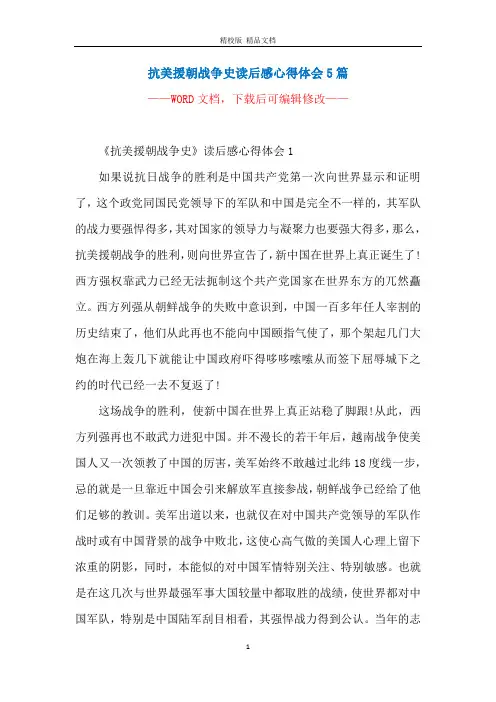 精校版 精品文档

抗美援朝战争史读后感心得体会5篇

——WORD文档，下载后可编辑修改——

《抗美援朝战争史》读后感心得体会1

如果说抗日战争的胜利是中国共产党第一次向世界显示和证明了，这个政党同国民党领导下的军队和中国是完全不一样的，其军队的战力要强悍得多，其对国家的领导力与凝聚力也要强大得多，那么，抗美援朝战争的胜利，则向世界宣告了，新中国在世界上真正诞生了！西方强权靠武力已经无法扼制这个共产党国家在世界东方的兀然矗立。西方列强从朝鲜战争的失败中意识到，中国一百多年任人宰割的历史结束了，他们从此再也不能向中国颐指气使了，那个架起几门大炮在海上轰几下就能让中国政府吓得哆哆嗦嗦从而签下屈辱城下之约的时代已经一去不复返了！

这场战争的胜利，使新中国在世界上真正站稳了脚跟！从此，西方列强再也不敢武力进犯中国。并不漫长的若干年后，越南战争使美国人又一次领教了中国的厉害，美军始终不敢越过北纬18度线一步，忌的就是一旦靠近中国会引来解放军直接参战，朝鲜战争已经给了他们足够的教训。美军出道以来，也就仅在对中国共产党领导的军队作战时或有中国背景的战争中败北，这使心高气傲的美国人心理上留下浓重的阴影，同时，本能似的对中国军情特别关注、特别敏感。也就是在这几次与世界最强军事大国较量中都取胜的战绩，使世界都对中国军队，特别是中国陆军刮目相看，其强悍战力得到公认。当年的志

1